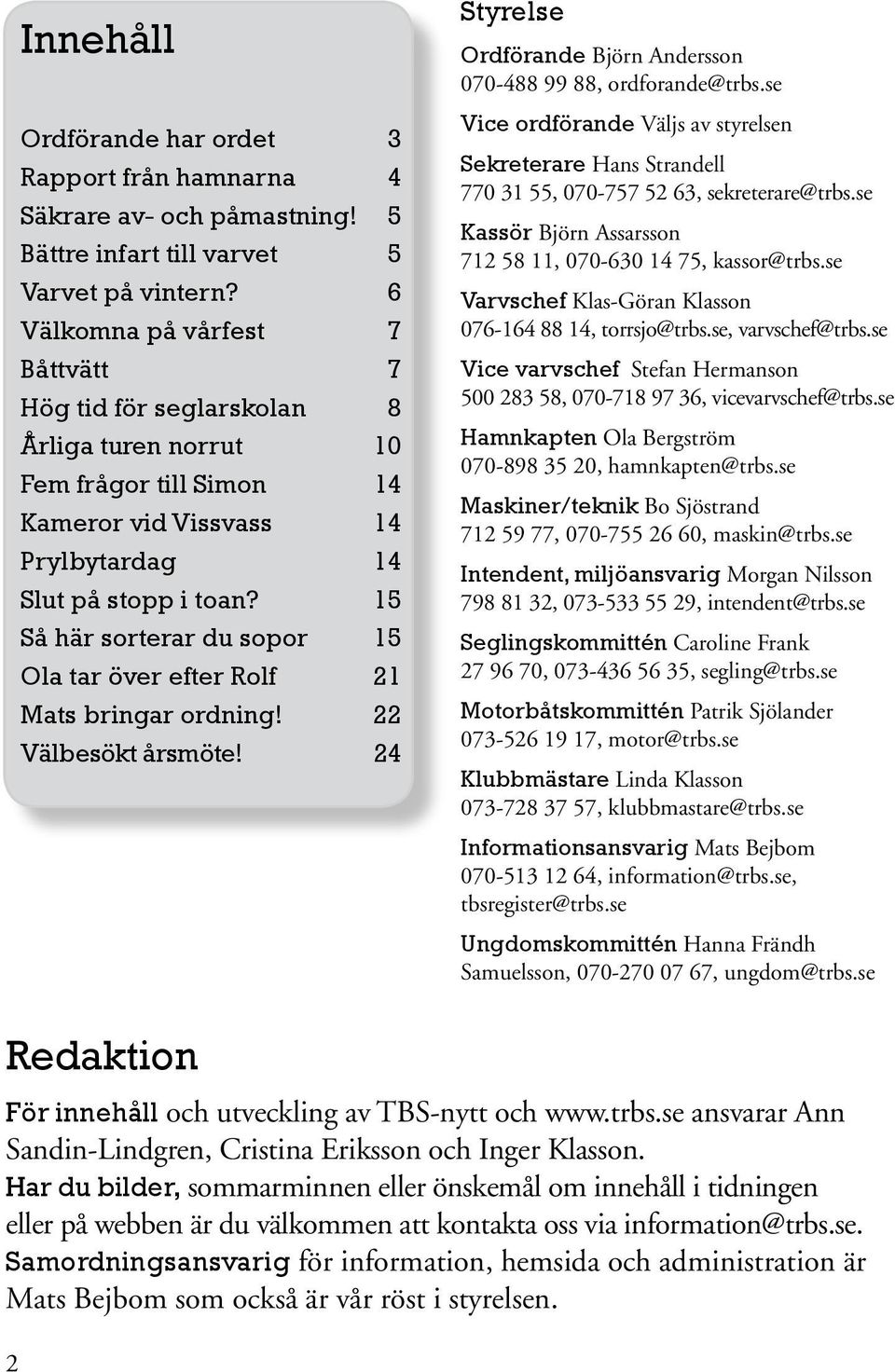 Innehåll

| | |
|---|---|
| Ordförande har ordet | 3 |
| Rapport från hamnarna | 4 |
| Säkrare av- och påmastning! | 5 |
| Bättre infart till varvet | 5 |
| Varvet på vintern? | 6 |
| Välkomna på vårfest | 7 |
| Båttvätt | 7 |
| Hög tid för seglarskolan | 8 |
| Årliga turen norrut | 10 |
| Fem frågor till Simon | 14 |
| Kameror vid Vissvass | 14 |
| Prylbytardag | 14 |
| Slut på stopp i toan? | 15 |
| Så här sorterar du sopor | 15 |
| Ola tar över efter Rolf | 21 |
| Mats bringar ordning! | 22 |
| Välbesökt årsmöte! | 24 |

Styrelse

Ordförande Björn Andersson 070-488 99 88, ordforande@trbs.se

Vice ordförande Väljs av styrelsen

Sekreterare Hans Strandell 770 31 55, 070-757 52 63, sekreterare@trbs.se

Kassör Björn Assarsson 712 58 11, 070-630 14 75, kassor@trbs.se

Varvschef Klas-Göran Klasson 076-164 88 14, torrsjo@trbs.se, varvschef@trbs.se

Vice varvschef Stefan Hermanson 500 283 58, 070-718 97 36, vicevarvschef@trbs.se

Hamnkapten Ola Bergström 070-898 35 20, hamnkapten@trbs.se

Maskiner/teknik Bo Sjöstrand 712 59 77, 070-755 26 60, maskin@trbs.se

Intendent, miljöansvarig Morgan Nilsson 798 81 32, 073-533 55 29, intendent@trbs.se

Seglingskommittén Caroline Frank 27 96 70, 073-436 56 35, segling@trbs.se

Motorbåtskommittén Patrik Sjölander 073-526 19 17, motor@trbs.se

Klubbmästare Linda Klasson 073-728 37 57, klubbmastare@trbs.se

Informationsansvarig Mats Bejbom 070-513 12 64, information@trbs.se, tbsregister@trbs.se

Ungdomskommittén Hanna Frändh Samuelsson, 070-270 07 67, ungdom@trbs.se

Redaktion

För innehåll och utveckling av TBS-nytt och www.trbs.se ansvarar Ann Sandin-Lindgren, Cristina Eriksson och Inger Klasson.
Har du bilder, sommarminnen eller önskemål om innehåll i tidningen eller på webben är du välkommen att kontakta oss via information@trbs.se.
Samordningsansvarig för information, hemsida och administration är Mats Bejbom som också är vår röst i styrelsen.

2